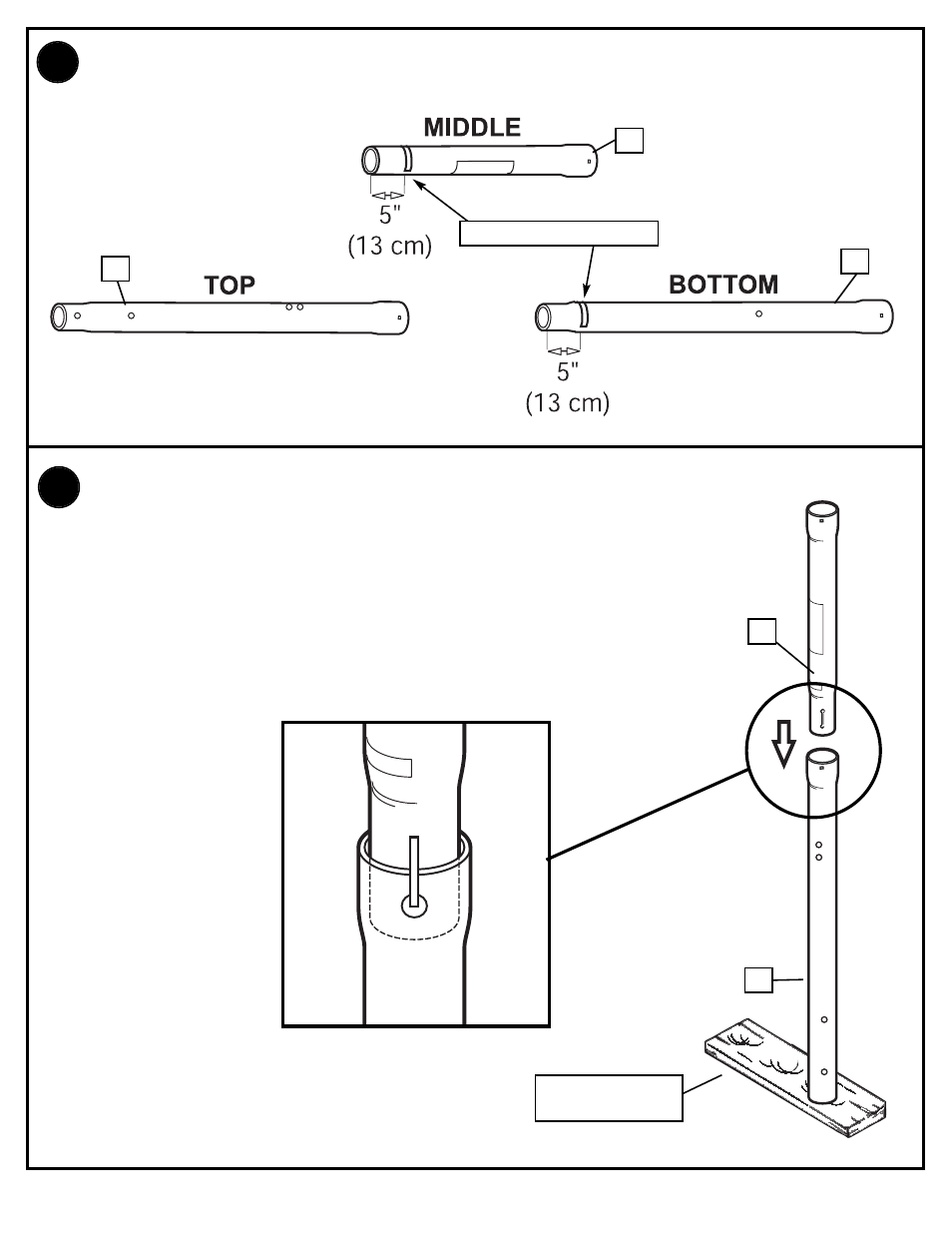 MIDDLE

5"
(13 cm)

TOP

BOTTOM

5"
(13 cm)